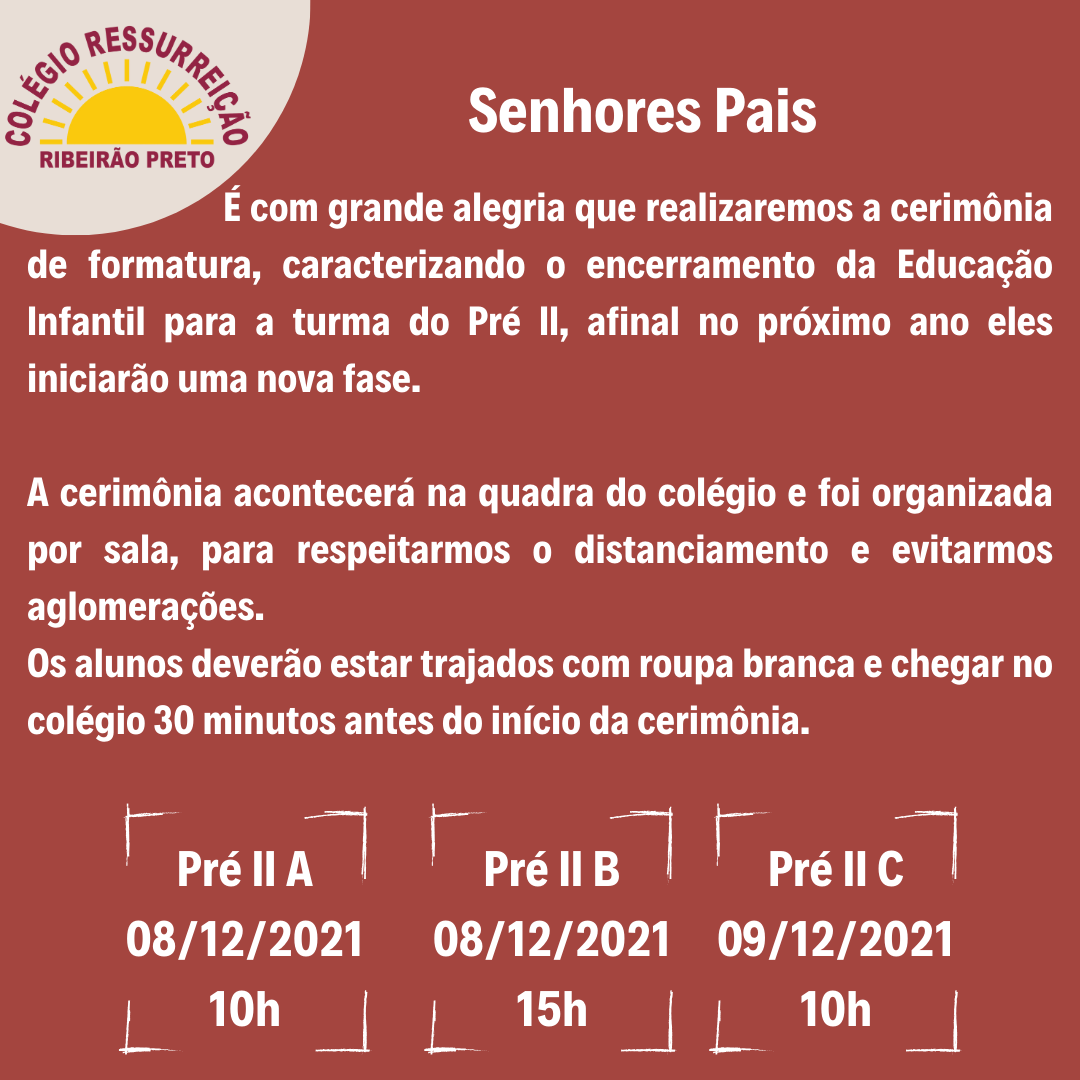 COLÉGIO RESSURREIÇÃO
RIBEIRÃO PRETO

Senhores Pais

É com grande alegria que realizaremos a cerimônia de formatura, caracterizando o encerramento da Educação Infantil para a turma do Pré II, afinal no próximo ano eles iniciarão uma nova fase.

A cerimônia acontecerá na quadra do colégio e foi organizada por sala, para respeitarmos o distanciamento e evitarmos aglomerações.
Os alunos deverão estar trajados com roupa branca e chegar no colégio 30 minutos antes do início da cerimônia.

Pré II A
08/12/2021
10h

Pré II B
08/12/2021
15h

Pré II C
09/12/2021
10h